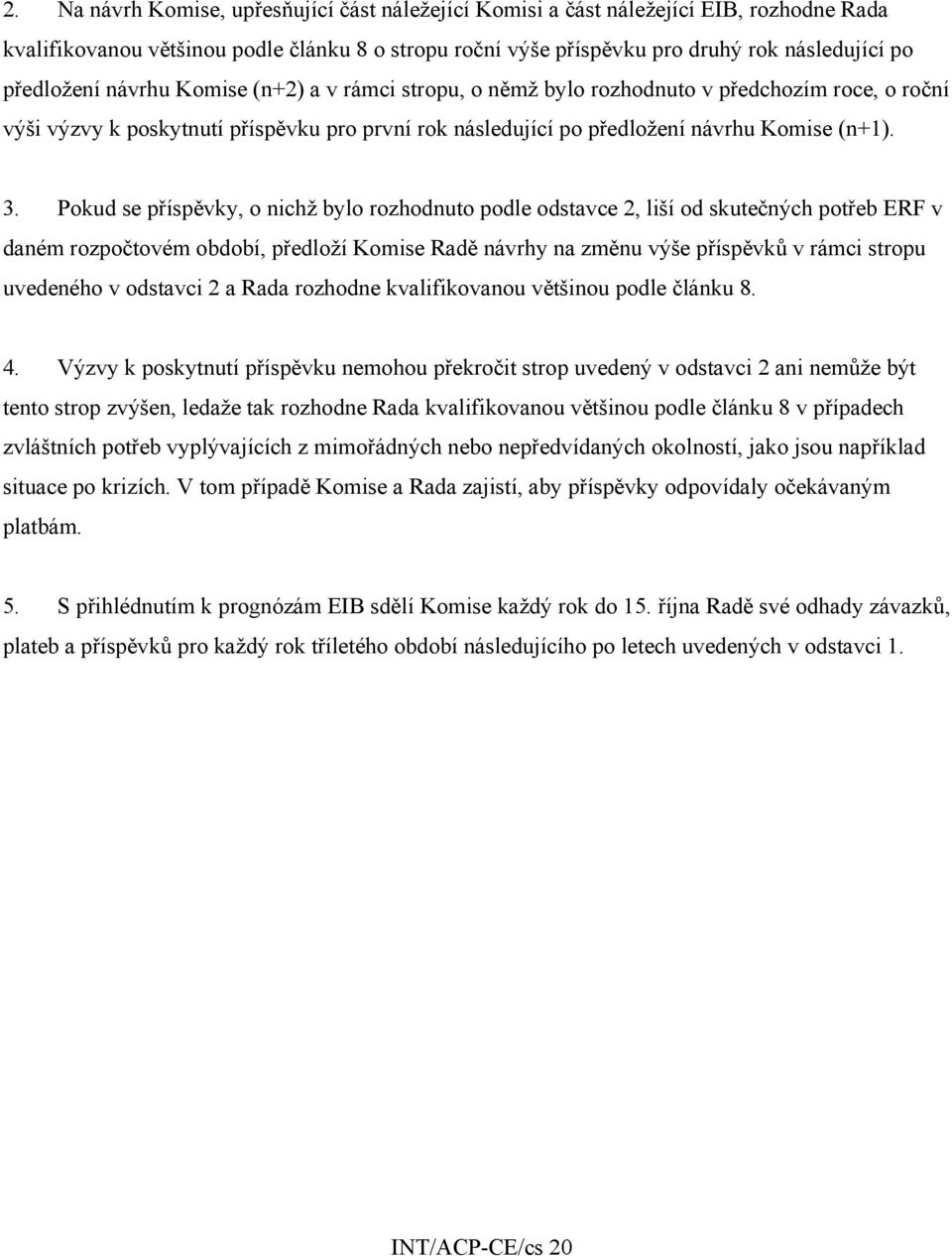 2. Na návrh Komise, upřesňující část náležející Komisi a část náležející EIB, rozhodne Rada kvalifikovanou většinou podle článku 8 o stropu roční výše příspěvku pro druhý rok následující po předložení návrhu Komise (n+2) a v rámci stropu, o němž bylo rozhodnuto v předchozím roce, o roční výši výzvy k poskytnutí příspěvku pro první rok následující po předložení návrhu Komise (n+1).

3. Pokud se příspěvky, o nichž bylo rozhodnuto podle odstavce 2, liší od skutečných potřeb ERF v daném rozpočtovém období, předloží Komise Radě návrhy na změnu výše příspěvků v rámci stropu uvedeného v odstavci 2 a Rada rozhodne kvalifikovanou většinou podle článku 8.

4. Výzvy k poskytnutí příspěvku nemohou překročit strop uvedený v odstavci 2 ani nemůže být tento strop zvýšen, ledaže tak rozhodne Rada kvalifikovanou většinou podle článku 8 v případech zvláštních potřeb vyplývajících z mimořádných nebo nepředvídaných okolností, jako jsou například situace po krizích. V tom případě Komise a Rada zajistí, aby příspěvky odpovídaly očekávaným platbám.

5. S přihlédnutím k prognózám EIB sdělí Komise každý rok do 15. října Radě své odhady závazků, plateb a příspěvků pro každý rok tříletého období následujícího po letech uvedených v odstavci 1.

INT/ACP-CE/cs 20